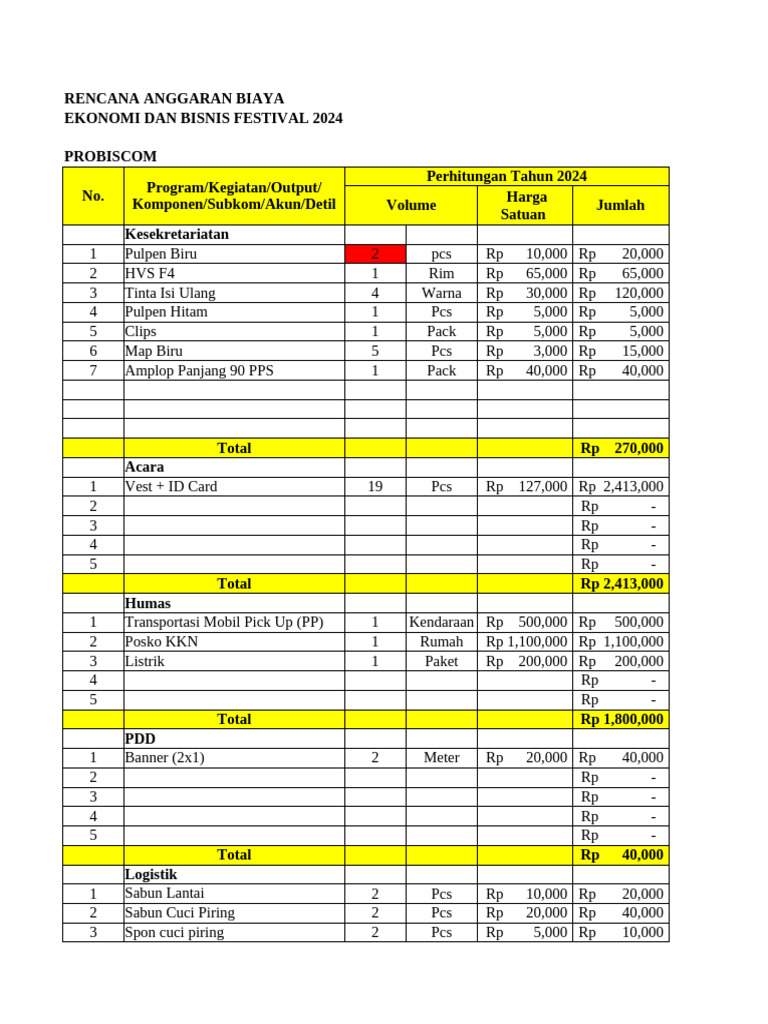 RENCANA ANGGARAN BIAYA
EKONOMI DAN BISNIS FESTIVAL 2024

PROBISCOM

| No. | Program/Kegiatan/Output/ Komponen/Subkom/Akun/Detil | Perhitungan Tahun 2024 | | | |
|---|---|---|---|---|---|
| | | Volume | | Harga Satuan | Jumlah |
| | Kesekretariatan | | | | |
| 1 | Pulpen Biru | 2 | pcs | Rp 10,000 | Rp 20,000 |
| 2 | HVS F4 | 1 | Rim | Rp 65,000 | Rp 65,000 |
| 3 | Tinta Isi Ulang | 4 | Warna | Rp 30,000 | Rp 120,000 |
| 4 | Pulpen Hitam | 1 | Pcs | Rp 5,000 | Rp 5,000 |
| 5 | Clips | 1 | Pack | Rp 5,000 | Rp 5,000 |
| 6 | Map Biru | 5 | Pcs | Rp 3,000 | Rp 15,000 |
| 7 | Amplop Panjang 90 PPS | 1 | Pack | Rp 40,000 | Rp 40,000 |
| | | | | | |
| | | | | | |
| | | | | | |
| | Total | | | | Rp 270,000 |
| | Acara | | | | |
| 1 | Vest + ID Card | 19 | Pcs | Rp 127,000 | Rp 2,413,000 |
| 2 | | | | | Rp - |
| 3 | | | | | Rp - |
| 4 | | | | | Rp - |
| 5 | | | | | Rp - |
| | Total | | | | Rp 2,413,000 |
| | Humas | | | | |
| 1 | Transportasi Mobil Pick Up (PP) | 1 | Kendaraan | Rp 500,000 | Rp 500,000 |
| 2 | Posko KKN | 1 | Rumah | Rp 1,100,000 | Rp 1,100,000 |
| 3 | Listrik | 1 | Paket | Rp 200,000 | Rp 200,000 |
| 4 | | | | | Rp - |
| 5 | | | | | Rp - |
| | Total | | | | Rp 1,800,000 |
| | PDD | | | | |
| 1 | Banner (2x1) | 2 | Meter | Rp 20,000 | Rp 40,000 |
| 2 | | | | | Rp - |
| 3 | | | | | Rp - |
| 4 | | | | | Rp - |
| 5 | | | | | Rp - |
| | Total | | | | Rp 40,000 |
| | Logistik | | | | |
| 1 | Sabun Lantai | 2 | Pcs | Rp 10,000 | Rp 20,000 |
| 2 | Sabun Cuci Piring | 2 | Pcs | Rp 20,000 | Rp 40,000 |
| 3 | Spon cuci piring | 2 | Pcs | Rp 5,000 | Rp 10,000 |